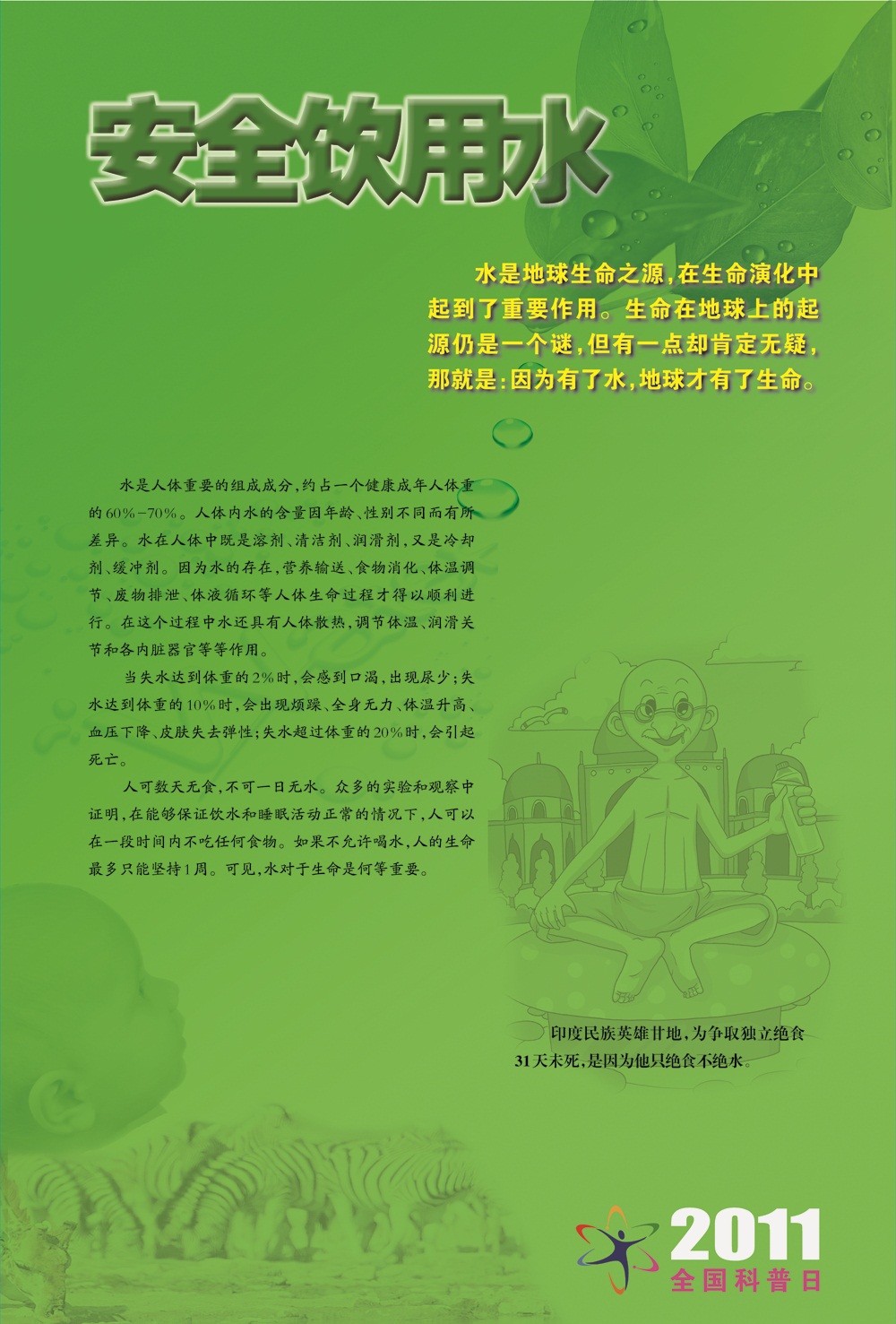 安全饮用水

水是地球生命之源，在生命演化中起到了重要作用。生命在地球上的起源仍是一个谜，但有一点却肯定无疑，那就是：因为有了水，地球才有了生命。

水是人体重要的组成成分，约占一个健康成年人体重的60%-70%。人体内水的含量因年龄、性别不同而有所差异。水在人体中既是溶剂、清洁剂、润滑剂，又是冷却剂、缓冲剂。因为水的存在，营养输送、食物消化、体温调节、废物排泄、体液循环等人体生命过程才得以顺利进行。在这个过程中水还具有人体散热，调节体温、润滑关节和各内脏器官等等作用。

当失水达到体重的2%时，会感到口渴，出现尿少；失水达到体重的10%时，会出现烦躁、全身无力、体温升高、血压下降、皮肤失去弹性；失水超过体重的20%时，会引起死亡。

人可数天无食，不可一日无水。众多的实验和观察中证明，在能够保证饮水和睡眠活动正常的情况下，人可以在一段时间内不吃任何食物。如果不允许喝水，人的生命最多只能坚持1周。可见，水对于生命是何等重要。

印度民族英雄甘地，为争取独立绝食31天未死，是因为他只绝食不绝水。

2011
全国科普日